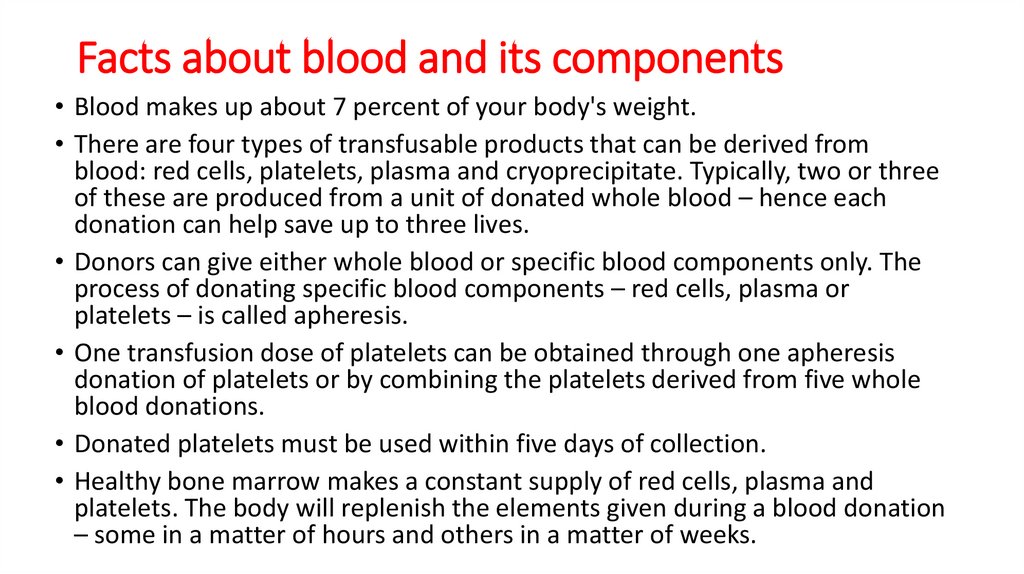 Facts about blood and its components

• Blood makes up about 7 percent of your body's weight.

• There are four types of transfusable products that can be derived from blood: red cells, platelets, plasma and cryoprecipitate. Typically, two or three of these are produced from a unit of donated whole blood – hence each donation can help save up to three lives.

• Donors can give either whole blood or specific blood components only. The process of donating specific blood components – red cells, plasma or platelets – is called apheresis.

• One transfusion dose of platelets can be obtained through one apheresis donation of platelets or by combining the platelets derived from five whole blood donations.

• Donated platelets must be used within five days of collection.

• Healthy bone marrow makes a constant supply of red cells, plasma and platelets. The body will replenish the elements given during a blood donation – some in a matter of hours and others in a matter of weeks.